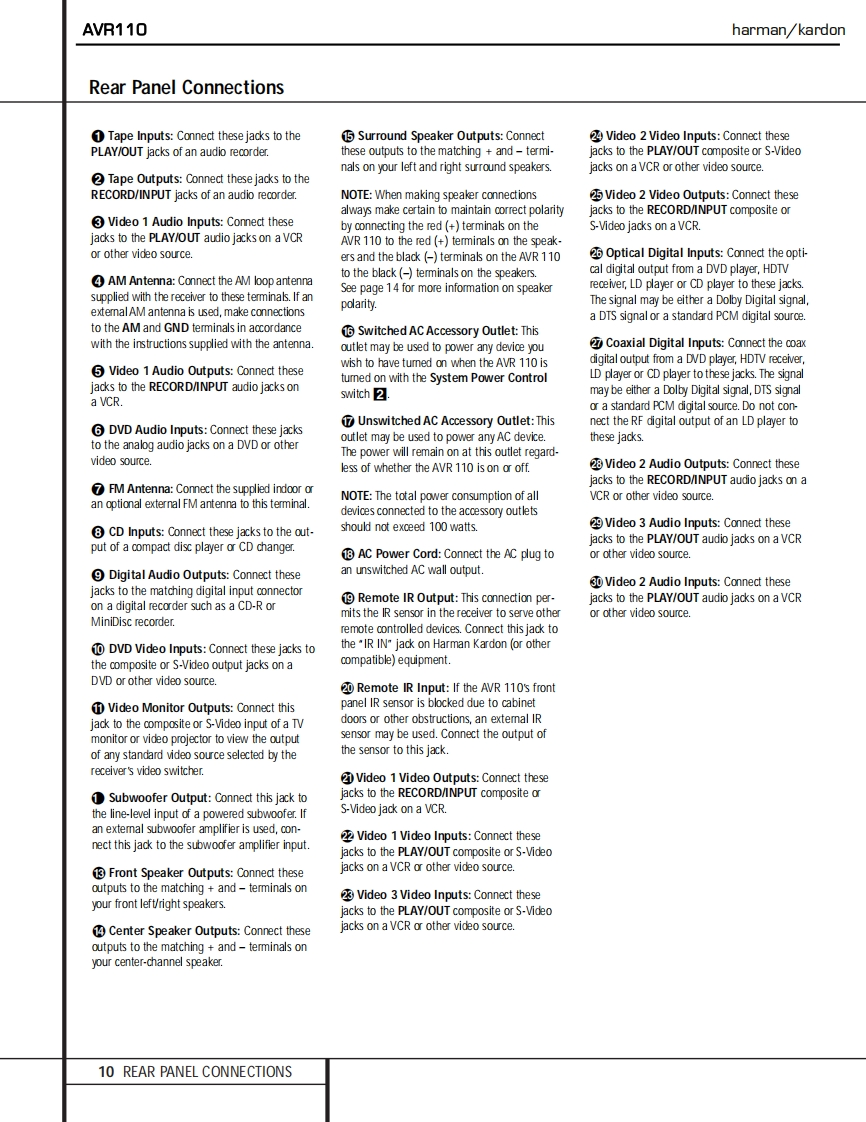 AVR110

harman/kardon

Rear Panel Connections

❶ Tape Inputs: Connect these jacks to the PLAY/OUT jacks of an audio recorder.

❷ Tape Outputs: Connect these jacks to the RECORD/INPUT jacks of an audio recorder.

❸ Video 1 Audio Inputs: Connect these jacks to the PLAY/OUT audio jacks on a VCR or other video source.

❹ AM Antenna: Connect the AM loop antenna supplied with the receiver to these terminals. If an external AM antenna is used, make connections to the AM and GND terminals in accordance with the instructions supplied with the antenna.

❺ Video 1 Audio Outputs: Connect these jacks to the RECORD/INPUT audio jacks on a VCR.

❻ DVD Audio Inputs: Connect these jacks to the analog audio jacks on a DVD or other video source.

❼ FM Antenna: Connect the supplied indoor or an optional external FM antenna to this terminal.

❽ CD Inputs: Connect these jacks to the output of a compact disc player or CD changer.

❾ Digital Audio Outputs: Connect these jacks to the matching digital input connector on a digital recorder such as a CD-R or MiniDisc recorder.

❿ DVD Video Inputs: Connect these jacks to the composite or S-Video output jacks on a DVD or other video source.

⓫ Video Monitor Outputs: Connect this jack to the composite or S-Video input of a TV monitor or video projector to view the output of any standard video source selected by the receiver's video switcher.

❶ Subwoofer Output: Connect this jack to the line-level input of a powered subwoofer. If an external subwoofer amplifier is used, connect this jack to the subwoofer amplifier input.

⓭ Front Speaker Outputs: Connect these outputs to the matching + and – terminals on your front left/right speakers.

⓮ Center Speaker Outputs: Connect these outputs to the matching + and – terminals on your center-channel speaker.

⓯ Surround Speaker Outputs: Connect these outputs to the matching + and – terminals on your left and right surround speakers.

NOTE: When making speaker connections always make certain to maintain correct polarity by connecting the red (+) terminals on the AVR 110 to the red (+) terminals on the speakers and the black (–) terminals on the AVR 110 to the black (–) terminals on the speakers. See page 14 for more information on speaker polarity.

⓰ Switched AC Accessory Outlet: This outlet may be used to power any device you wish to have turned on when the AVR 110 is turned on with the System Power Control switch 2.

⓱ Unswitched AC Accessory Outlet: This outlet may be used to power any AC device. The power will remain on at this outlet regardless of whether the AVR 110 is on or off.

NOTE: The total power consumption of all devices connected to the accessory outlets should not exceed 100 watts.

⓲ AC Power Cord: Connect the AC plug to an unswitched AC wall output.

⓳ Remote IR Output: This connection permits the IR sensor in the receiver to serve other remote controlled devices. Connect this jack to the "IR IN" jack on Harman Kardon (or other compatible) equipment.

⓴ Remote IR Input: If the AVR 110's front panel IR sensor is blocked due to cabinet doors or other obstructions, an external IR sensor may be used. Connect the output of the sensor to this jack.

㉑ Video 1 Video Outputs: Connect these jacks to the RECORD/INPUT composite or S-Video jack on a VCR.

㉒ Video 1 Video Inputs: Connect these jacks to the PLAY/OUT composite or S-Video jacks on a VCR or other video source.

㉓ Video 3 Video Inputs: Connect these jacks to the PLAY/OUT composite or S-Video jacks on a VCR or other video source.

㉔ Video 2 Video Inputs: Connect these jacks to the PLAY/OUT composite or S-Video jacks on a VCR or other video source.

㉕ Video 2 Video Outputs: Connect these jacks to the RECORD/INPUT composite or S-Video jacks on a VCR.

㉖ Optical Digital Inputs: Connect the optical digital output from a DVD player, HDTV receiver, LD player or CD player to these jacks. The signal may be either a Dolby Digital signal, a DTS signal or a standard PCM digital source.

㉗ Coaxial Digital Inputs: Connect the coax digital output from a DVD player, HDTV receiver, LD player or CD player to these jacks. The signal may be either a Dolby Digital signal, DTS signal or a standard PCM digital source. Do not connect the RF digital output of an LD player to these jacks.

㉘ Video 2 Audio Outputs: Connect these jacks to the RECORD/INPUT audio jacks on a VCR or other video source.

㉙ Video 3 Audio Inputs: Connect these jacks to the PLAY/OUT audio jacks on a VCR or other video source.

㉚ Video 2 Audio Inputs: Connect these jacks to the PLAY/OUT audio jacks on a VCR or other video source.

10 REAR PANEL CONNECTIONS